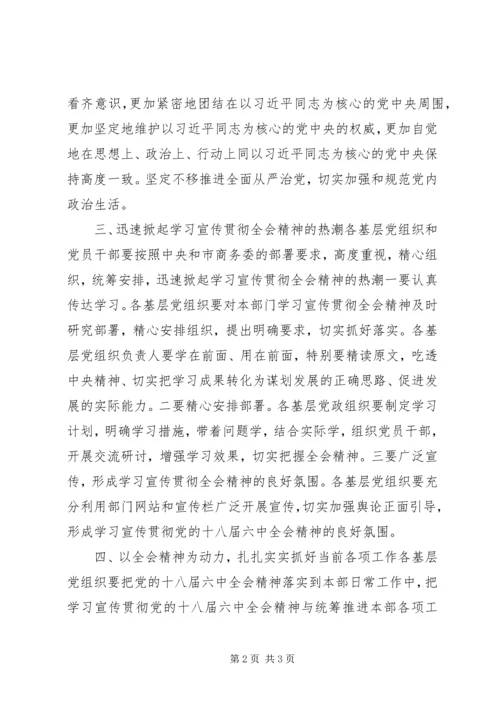 看齐意识，更加紧密地团结在以习近平同志为核心的党中央周围，更加坚定地维护以习近平同志为核心的党中央的权威，更加自觉地在思想上、政治上、行动上同以习近平同志为核心的党中央保持高度一致。坚定不移推进全面从严治党，切实加强和规范党内政治生活。

三、迅速掀起学习宣传贯彻全会精神的热潮各基层党组织和党员干部要按照中央和市商务委的部署要求，高度重视，精心组织，统筹安排，迅速掀起学习宣传贯彻全会精神的热潮一要认真传达学习。各基层党组织要对本部门学习宣传贯彻全会精神及时研究部署，精心安排组织，提出明确要求，切实抓好落实。各基层党组织负责人要学在前面、用在前面，特别要精读原文，吃透中央精神、切实把学习成果转化为谋划发展的正确思路、促进发展的实际能力。二要精心安排部署。各基层党政组织要制定学习计划，明确学习措施，带着问题学，结合实际学，组织党员干部，开展交流研讨，增强学习效果，切实把握全会精神。三要广泛宣传，形成学习宣传贯彻全会精神的良好氛围。各基层党组织要充分利用部门网站和宣传栏广泛开展宣传，切实加强舆论正面引导，形成学习宣传贯彻党的十八届六中全会精神的良好氛围。

四、以全会精神为动力，扎扎实实抓好当前各项工作各基层党组织要把党的十八届六中全会精神落实到本部日常工作中，把学习宣传贯彻党的十八届六中全会精神与统筹推进本部各项工

第 2 页 共 3 页